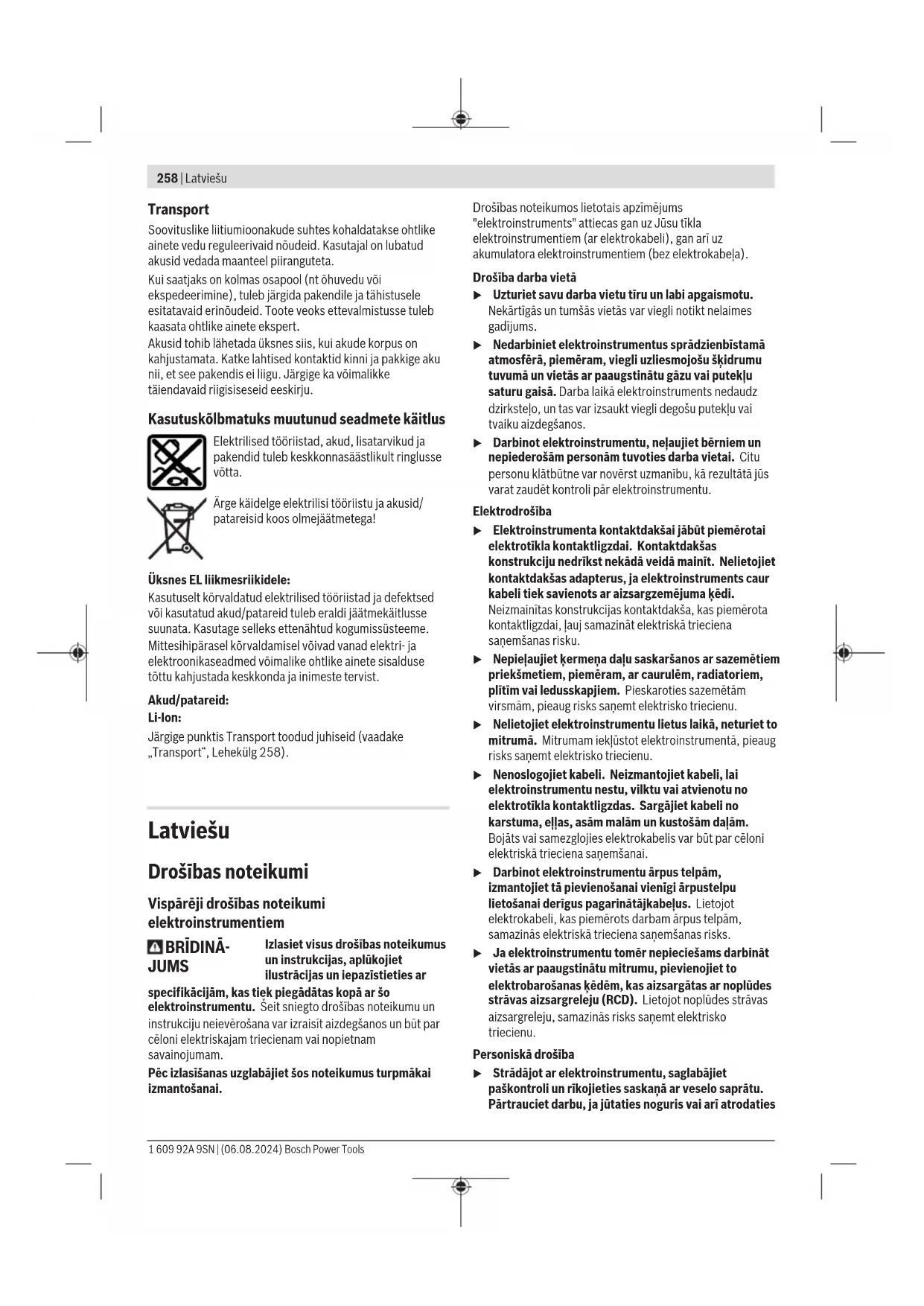 258 | Latviešu

Transport

Soovituslike liitiumioonakude suhtes kohaldatakse ohtlike ainete vedu reguleerivaid nõudeid. Kasutajal on lubatud akusid vedada maanteel piiranguteta.

Kui saatjaks on kolmas osapool (nt õhuvedu või ekspedeerimine), tuleb järgida pakendile ja tähistusele esitatavaid erinõudeid. Toote veoks ettevalmistusse tuleb kaasata ohtlike ainete ekspert.

Akusid tohib lähetada üksnes siis, kui akude korpus on kahjustamata. Katke lahtised kontaktid kinni ja pakkige aku nii, et see pakendis ei liigu. Järgige ka võimalikke täiendavaid riigisiseseid eeskirju.

Kasutuskõlbmatuks muutunud seadmete käitlus

Elektrilised tööriistad, akud, lisatarvikud ja pakendid tuleb keskkonnasäästlikult ringlusse võtta.

Ärge käidelge elektrilisi tööriistu ja akusid/patareisid koos olmejäätmetega!

Üksnes EL liikmesriikidele:

Kasutuselt kõrvaldatud elektrilised tööriistad ja defektsed või kasutatud akud/patareid tuleb eraldi jäätmekäitlusse suunata. Kasutage selleks ettenähtud kogumissüsteeme. Mittesihipärasel kõrvaldamisel võivad vanad elektri- ja elektroonikaseadmed võimalike ohtlike ainete sisalduse tõttu kahjustada keskkonda ja inimeste tervist.

Akud/patareid:

Li-Ion:

Järgige punktis Transport toodud juhiseid (vaadake „Transport“, Lehekülg 258).

Latviešu

Drošības noteikumi

Vispārēji drošības noteikumi elektroinstrumentiem

BRĪDINĀJUMS Izlasiet visus drošības noteikumus un instrukcijas, aplūkojiet ilustrācijas un iepazīstieties ar specifikācijām, kas tiek piegādātas kopā ar šo elektroinstrumentu. Šeit sniegto drošības noteikumu un instrukciju neievērošana var izraisīt aizdegšanos un būt par cēloni elektriskajam triecienam vai nopietnam savainojumam.

Pēc izlasīšanas uzglabājiet šos noteikumus turpmākai izmantošanai.

Drošības noteikumos lietotais apzīmējums "elektroinstruments" attiecas gan uz Jūsu tīkla elektroinstrumentiem (ar elektrokabeli), gan arī uz akumulatora elektroinstrumentiem (bez elektrokabeļa).

Drošība darba vietā

▶ Uzturiet savu darba vietu tīru un labi apgaismotu. Nekārtīgās un tumšās vietās var viegli notikt nelaimes gadījums.

▶ Nedarbiniet elektroinstrumentus sprādzienbīstamā atmosfērā, piemēram, viegli uzliesmojošu šķidrumu tuvumā un vietās ar paaugstinātu gāzu vai putekļu saturu gaisā. Darba laikā elektroinstruments nedaudz dzirksteļo, un tas var izsaukt viegli degošu putekļu vai tvaiku aizdegšanos.

▶ Darbinot elektroinstrumentu, neļaujiet bērniem un nepiederošām personām tuvoties darba vietai. Citu personu klātbūtne var novērst uzmanību, kā rezultātā jūs varat zaudēt kontroli pār elektroinstrumentu.

Elektrodrošība

▶ Elektroinstrumenta kontaktdakšai jābūt piemērotai elektrotīkla kontaktligzdai. Kontaktdakšas konstrukciju nedrīkst nekādā veidā mainīt. Nelietojiet kontaktdakšas adapterus, ja elektroinstruments caur kabeli tiek savienots ar aizsargzemējuma ķēdi. Neizmainītas konstrukcijas kontaktdakša, kas piemērota kontaktligzdai, ļauj samazināt elektriskā trieciena saņemšanas risku.

▶ Nepieļaujiet ķermeņa daļu saskaršanos ar sazemētiem priekšmetiem, piemēram, ar caurulēm, radiatoriem, plītīm vai ledusskapjiem. Pieskaroties sazemētām virsmām, pieaug risks saņemt elektrisko triecienu.

▶ Nelietojiet elektroinstrumentu lietus laikā, neturiet to mitrumā. Mitrumam iekļūstot elektroinstrumentā, pieaug risks saņemt elektrisko triecienu.

▶ Nenoslogojiet kabeli. Neizmantojiet kabeli, lai elektroinstrumentu nestu, vilktu vai atvienotu no elektrotīkla kontaktligzdas. Sargājiet kabeli no karstuma, eļļas, asām malām un kustošām daļām. Bojāts vai samezglojies elektrokabelis var būt par cēloni elektriskā trieciena saņemšanai.

▶ Darbinot elektroinstrumentu ārpus telpām, izmantojiet tā pievienošanai vienīgi ārpustelpu lietošanai derīgus pagarinātājkabeļus. Lietojot elektrokabeli, kas piemērots darbam ārpus telpām, samazinās elektriskā trieciena saņemšanas risks.

▶ Ja elektroinstrumentu tomēr nepieciešams darbināt vietās ar paaugstinātu mitrumu, pievienojiet to elektrobarošanas ķēdēm, kas aizsargātas ar noplūdes strāvas aizsargreleju (RCD). Lietojot noplūdes strāvas aizsargreleju, samazinās risks saņemt elektrisko triecienu.

Personiskā drošība

▶ Strādājot ar elektroinstrumentu, saglabājiet paškontroli un rīkojieties saskaņā ar veselo saprātu. Pārtrauciet darbu, ja jūtaties noguris vai arī atrodaties

1 609 92A 9SN | (06.08.2024) Bosch Power Tools